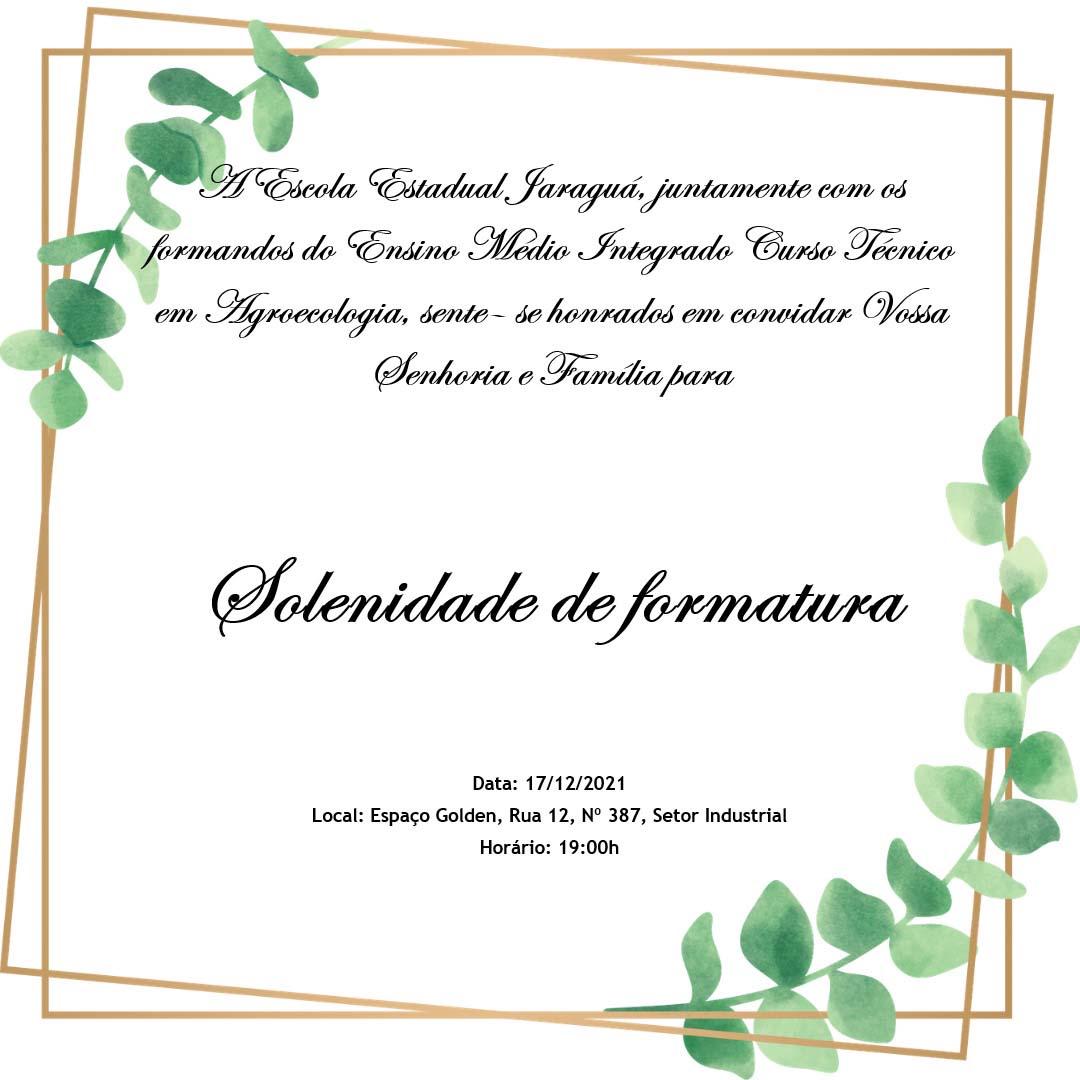 A Escola Estadual Jaraguá, juntamente com os formandos do Ensino Médio Integrado Curso Técnico em Agroecologia, sente- se honrados em convidar Vossa Senhoria e Família para

Solenidade de formatura

Data: 17/12/2021
Local: Espaço Golden, Rua 12, Nº 387, Setor Industrial
Horário: 19:00h